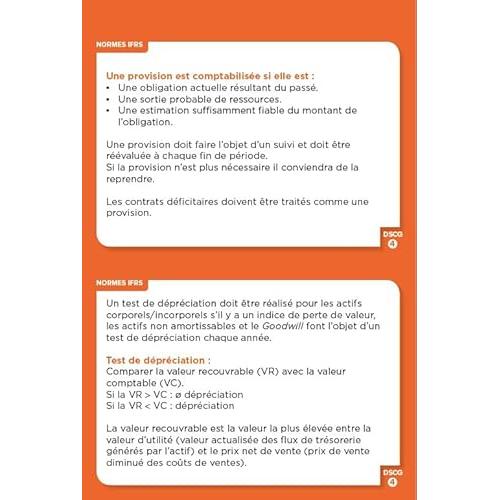 NORMES IFRS

Une provision est comptabilisée si elle est :
• Une obligation actuelle résultant du passé.
• Une sortie probable de ressources.
• Une estimation suffisamment fiable du montant de l'obligation.

Une provision doit faire l'objet d'un suivi et doit être réévaluée à chaque fin de période.
Si la provision n'est plus nécessaire il conviendra de la reprendre.

Les contrats déficitaires doivent être traités comme une provision.

DSCG 4

NORMES IFRS

Un test de dépréciation doit être réalisé pour les actifs corporels/incorporels s'il y a un indice de perte de valeur, les actifs non amortissables et le Goodwill font l'objet d'un test de dépréciation chaque année.

Test de dépréciation :
Comparer la valeur recouvrable (VR) avec la valeur comptable (VC).
Si la VR > VC : ø dépréciation
Si la VR < VC : dépréciation

La valeur recouvrable est la valeur la plus élevée entre la valeur d'utilité (valeur actualisée des flux de trésorerie générés par l'actif) et le prix net de vente (prix de vente diminué des coûts de ventes).

DSCG 4